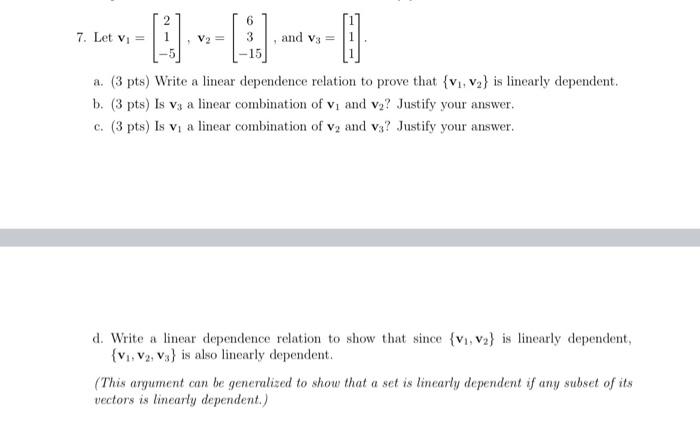 7. Let $\mathbf{v}_1 = \begin{bmatrix} 2 \\ 1 \\ -5 \end{bmatrix}$, $\mathbf{v}_2 = \begin{bmatrix} 6 \\ 3 \\ -15 \end{bmatrix}$, and $\mathbf{v}_3 = \begin{bmatrix} 1 \\ 1 \\ 1 \end{bmatrix}$.

a. (3 pts) Write a linear dependence relation to prove that $\{\mathbf{v}_1, \mathbf{v}_2\}$ is linearly dependent.

b. (3 pts) Is $\mathbf{v}_3$ a linear combination of $\mathbf{v}_1$ and $\mathbf{v}_2$? Justify your answer.

c. (3 pts) Is $\mathbf{v}_1$ a linear combination of $\mathbf{v}_2$ and $\mathbf{v}_3$? Justify your answer.

d. Write a linear dependence relation to show that since $\{\mathbf{v}_1, \mathbf{v}_2\}$ is linearly dependent, $\{\mathbf{v}_1, \mathbf{v}_2, \mathbf{v}_3\}$ is also linearly dependent.

(This argument can be generalized to show that a set is linearly dependent if any subset of its vectors is linearly dependent.)